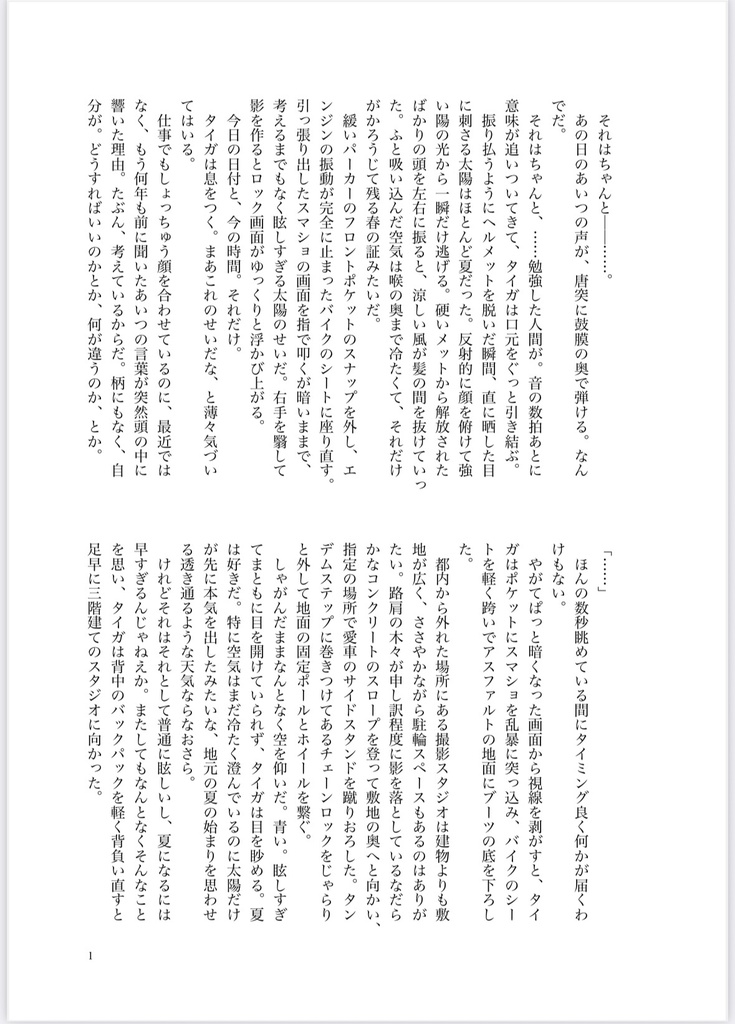 それはちゃんと――……。

あの日のあいつの声が、唐突に鼓膜の奥で弾ける。なんでだ。

それはちゃんと、……勉強した人間が。音の数拍あとに意味が追いついてきて、タイガは口元をぐっと引き結ぶ。

振り払うようにヘルメットを脱いだ瞬間、直に晒した目に刺さる太陽はほとんど夏だった。反射的に顔を俯けて強い陽の光から一瞬だけ逃げる。硬いメットから解放されたばかりの頭を左右に振ると、涼しい風が髪の間を抜けていった。ふと吸い込んだ空気は喉の奥まで冷たくて、それだけがかろうじて残る春の証みたいだ。

緩いパーカーのフロントポケットのスナップを外し、エンジンの振動が完全に止まったバイクのシートに座り直す。引っ張り出したスマショの画面を指で叩くが暗いままで、考えるまでもなく眩しすぎる太陽のせいだ。右手を翳して影を作るとロック画面がゆっくりと浮かび上がる。

今日の日付と、今の時間。それだけ。

タイガは息をつく。まあこれのせいだな、と薄々気づいてはいる。

仕事でもしょっちゅう顔を合わせているのに、最近ではなく、もう何年も前に聞いたあいつの言葉が突然頭の中に響いた理由。たぶん、考えているからだ。柄にもなく、自分が。どうすればいいのかとか、何が違うのか、とか。

「……」

ほんの数秒眺めている間にタイミング良く何かが届くわけもない。

やがてぱっと暗くなった画面から視線を剥がすと、タイガはポケットにスマショを乱暴に突っ込み、バイクのシートを軽く跨いでアスファルトの地面にブーツの底を下ろした。

都内から外れた場所にある撮影スタジオは建物よりも敷地が広く、ささやかながら駐輪スペースもあるのはありがたい。路肩の木々が申し訳程度に影を落としているなだらかなコンクリートのスロープを登って敷地の奥へと向かい、指定の場所で愛車のサイドスタンドを蹴りおろした。タンデムステップに巻きつけてあるチェーンロックをじゃらりと外して地面の固定ポールとホイールを繋ぐ。

しゃがんだままなんとなく空を仰いだ。青い。眩しすぎてまともに目を開けていられず、タイガは目を眇める。夏は好きだ。特に空気はまだ冷たく澄んでいるのに太陽だけが先に本気を出したみたいな、地元の夏の始まりを思わせる透き通るような天気ならなおさら。

けれどそれはそれとして普通に眩しいし、夏になるには早すぎるんじゃねえか。またしてもなんとなくそんなことを思い、タイガは背中のバックパックを軽く背負い直すと足早に三階建てのスタジオに向かった。

1